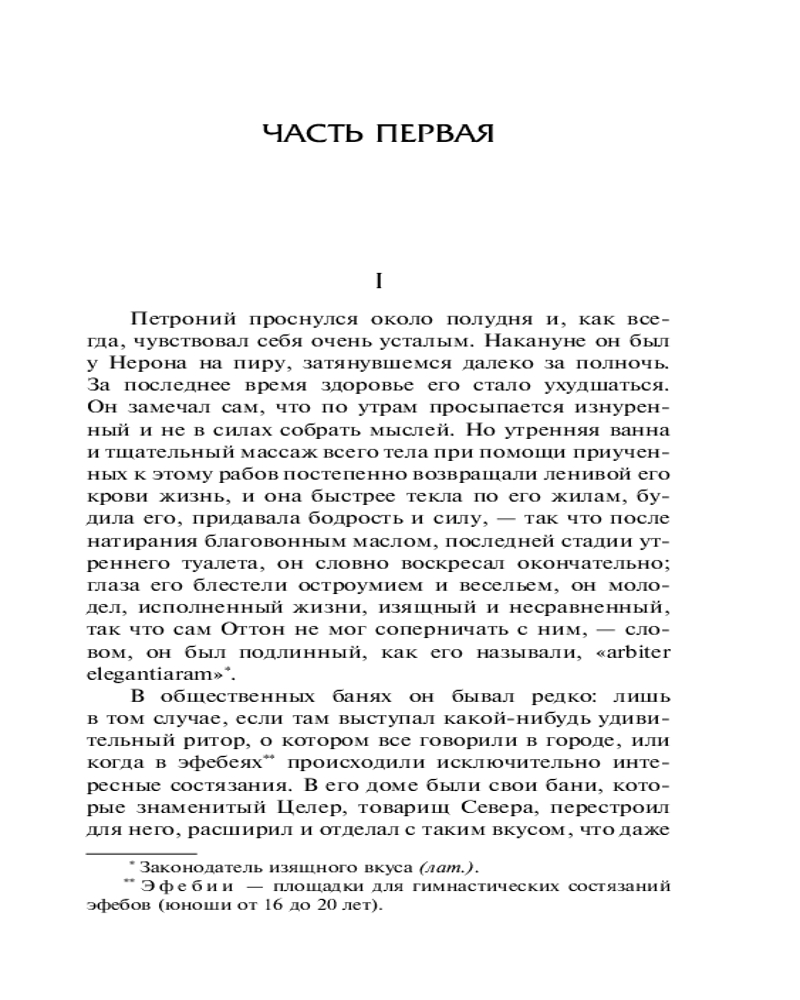 ЧАСТЬ ПЕРВАЯ

I

Петроний проснулся около полудня и, как всегда, чувствовал себя очень усталым. Накануне он был у Нерона на пиру, затянувшемся далеко за полночь. За последнее время здоровье его стало ухудшаться. Он замечал сам, что по утрам просыпается изнуренный и не в силах собрать мыслей. Но утренняя ванна и тщательный массаж всего тела при помощи приученных к этому рабов постепенно возвращали ленивой его крови жизнь, и она быстрее текла по его жилам, будила его, придавала бодрость и силу, — так что после натирания благовонным маслом, последней стадии утреннего туалета, он словно воскресал окончательно; глаза его блестели остроумием и весельем, он молодел, исполненный жизни, изящный и несравненный, так что сам Оттон не мог соперничать с ним, — словом, он был подлинный, как его называли, «arbiter elegantiaram»*.

В общественных банях он бывал редко: лишь в том случае, если там выступал какой-нибудь удивительный ритор, о котором все говорили в городе, или когда в эфебеях** происходили исключительно интересные состязания. В его доме были свои бани, которые знаменитый Целер, товарищ Севера, перестроил для него, расширил и отделал с таким вкусом, что даже

* Законодатель изящного вкуса (лат.).

** Эфебии — площадки для гимнастических состязаний эфебов (юноши от 16 до 20 лет).